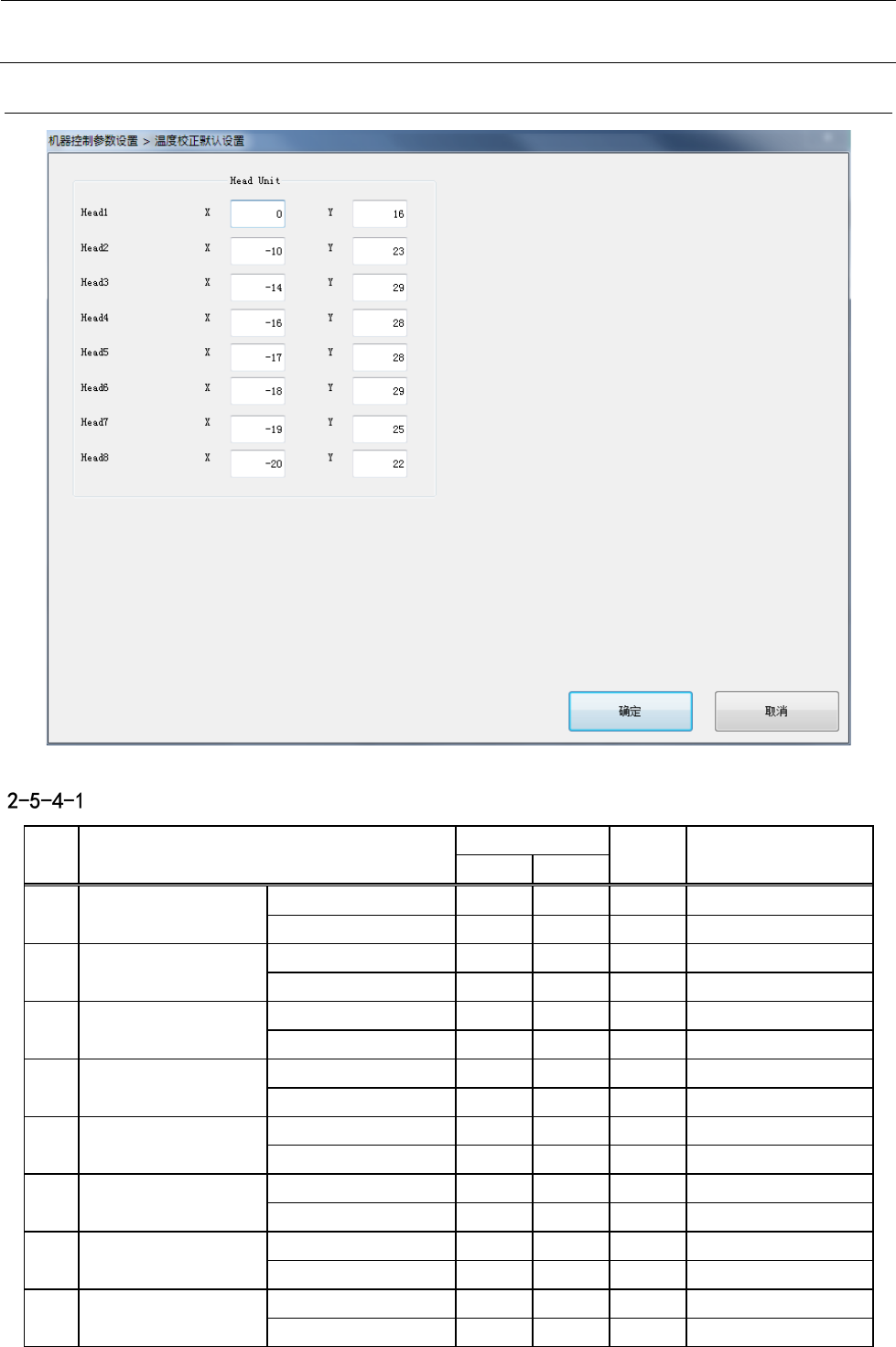 机器控制参数设置 > 温度校正默认设置

Head Unit

Head1 X 0 Y 16

Head2 X -10 Y 23

Head3 X -14 Y 29

Head4 X -16 Y 28

Head5 X -17 Y 28

Head6 X -18 Y 29

Head7 X -19 Y 25

Head8 X -20 Y 22

确定 取消

2-5-4-1